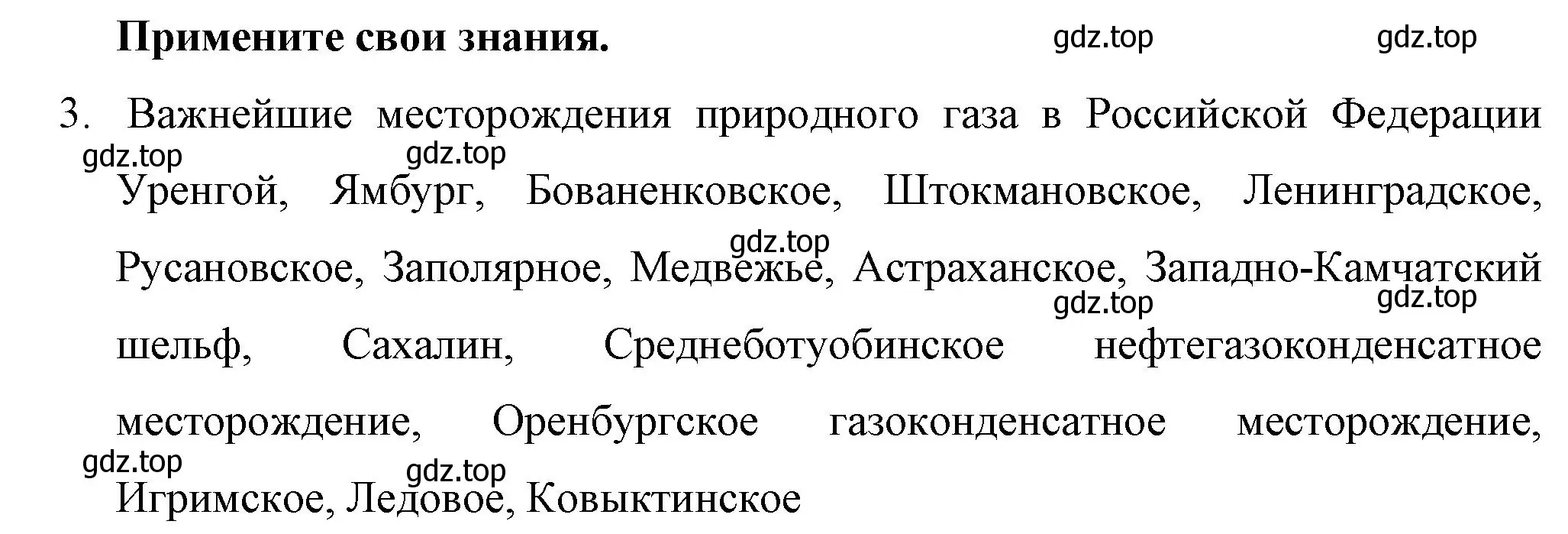 Примените свои знания. gdz.top gdz.top

3. Важнейшие месторождения природного газа в Российской Федерации gdz.top gdz.top Уренгой, Ямбург, Бованенковское, Штокмановское, Ленинградское, gdz.top Русановское, Заполярное, Медвежье, Астраханское, Западно-Камчатский gdz.top gdz.top шельф, Сахалин, Среднеботуобинское нефтегазоконденсатное месторождение, Оренбургское газоконденсатное месторождение, gdz.top gdz.top Игримское, Ледовое, Ковыктинское